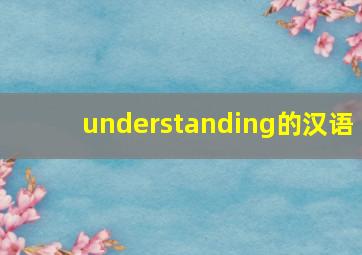 understanding的汉语